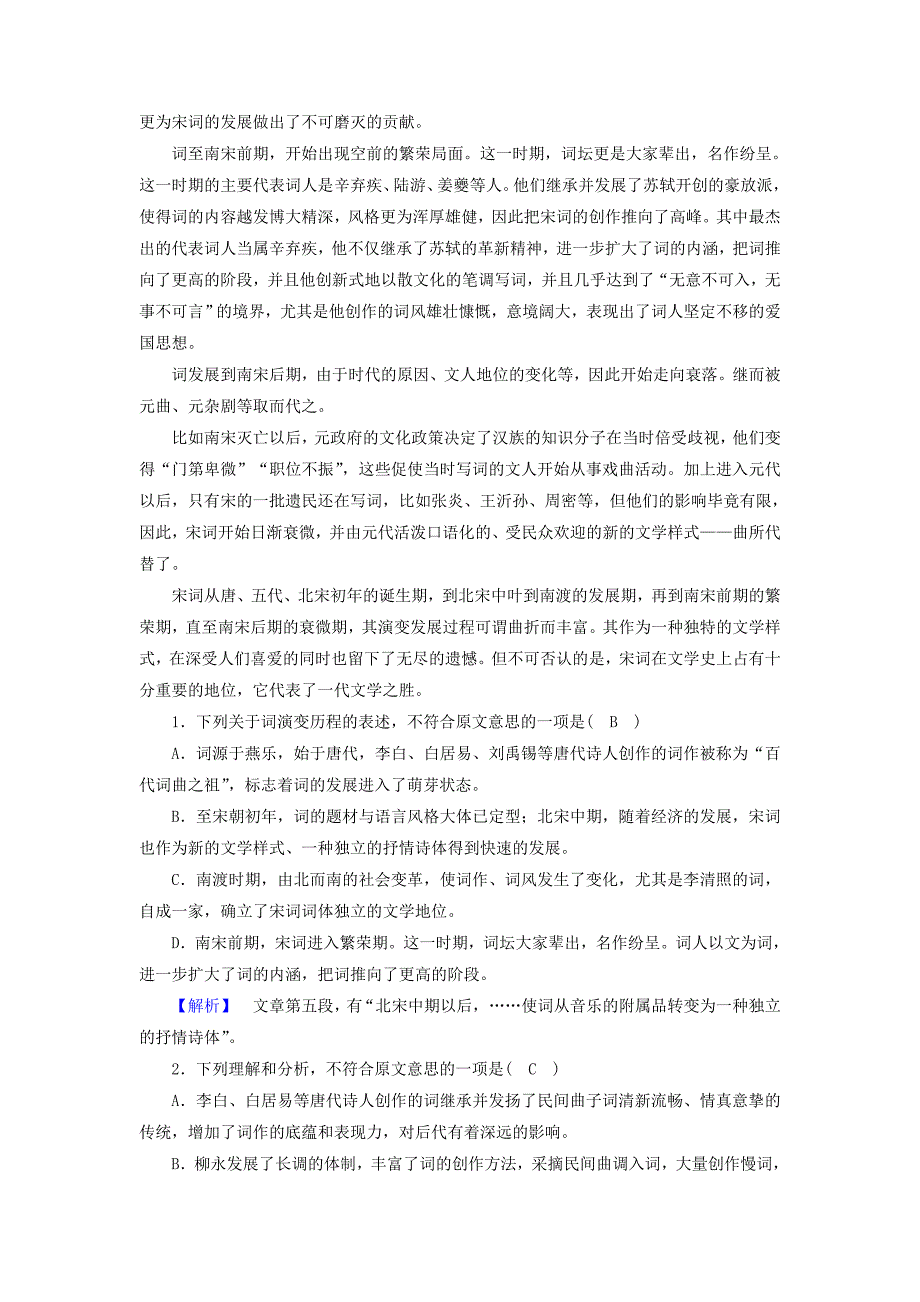 更为宋词的发展做出了不可磨灭的贡献。

词至南宋前期，开始出现空前的繁荣局面。这一时期，词坛更是大家辈出，名作纷呈。这一时期的主要代表词人是辛弃疾、陆游、姜夔等人。他们继承并发展了苏轼开创的豪放派，使得词的内容越发博大精深，风格更为浑厚雄健，因此把宋词的创作推向了高峰。其中最杰出的代表词人当属辛弃疾，他不仅继承了苏轼的革新精神，进一步扩大了词的内涵，把词推向了更高的阶段，并且他创新式地以散文化的笔调写词，并且几乎达到了“无意不可入，无事不可言”的境界，尤其是他创作的词风雄壮慷慨，意境阔大，表现出了词人坚定不移的爱国思想。

词发展到南宋后期，由于时代的原因、文人地位的变化等，因此开始走向衰落。继而被元曲、元杂剧等取而代之。

比如南宋灭亡以后，元政府的文化政策决定了汉族的知识分子在当时倍受歧视，他们变得“门第卑微”“职位不振”，这些促使当时写词的文人开始从事戏曲活动。加上进入元代以后，只有宋的一批遗民还在写词，比如张炎、王沂孙、周密等，但他们的影响毕竟有限，因此，宋词开始日渐衰微，并由元代活泼口语化的、受民众欢迎的新的文学样式——曲所代替了。

宋词从唐、五代、北宋初年的诞生期，到北宋中叶到南渡的发展期，再到南宋前期的繁荣期，直至南宋后期的衰微期，其演变发展过程可谓曲折而丰富。其作为一种独特的文学样式，在深受人们喜爱的同时也留下了无尽的遗憾。但不可否认的是，宋词在文学史上占有十分重要的地位，它代表了一代文学之胜。

1．下列关于词演变历程的表述，不符合原文意思的一项是( B )

A．词源于燕乐，始于唐代，李白、白居易、刘禹锡等唐代诗人创作的词作被称为“百代词曲之祖”，标志着词的发展进入了萌芽状态。

B．至宋朝初年，词的题材与语言风格大体已定型；北宋中期，随着经济的发展，宋词也作为新的文学样式、一种独立的抒情诗体得到快速的发展。

C．南渡时期，由北而南的社会变革，使词作、词风发生了变化，尤其是李清照的词，自成一家，确立了宋词词体独立的文学地位。

D．南宋前期，宋词进入繁荣期。这一时期，词坛大家辈出，名作纷呈。词人以文为词，进一步扩大了词的内涵，把词推向了更高的阶段。

【解析】　文章第五段，有“北宋中期以后，……使词从音乐的附属品转变为一种独立的抒情诗体”。

2．下列理解和分析，不符合原文意思的一项是( C )

A．李白、白居易等唐代诗人创作的词继承并发扬了民间曲子词清新流畅、情真意挚的传统，增加了词作的底蕴和表现力，对后代有着深远的影响。

B．柳永发展了长调的体制，丰富了词的创作方法，采摘民间曲调入词，大量创作慢词，